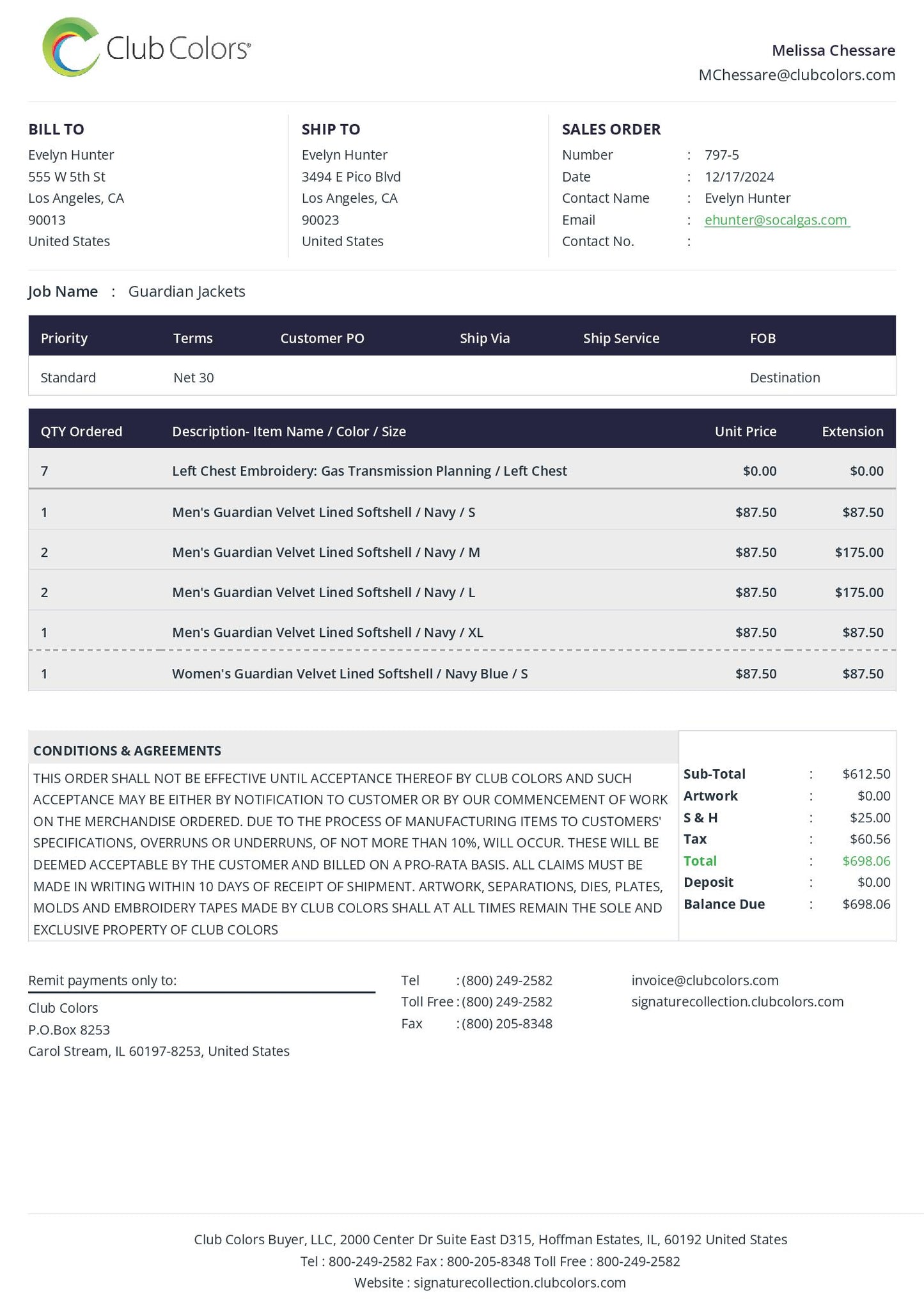 Club Colors®

Melissa Chessare
MChessare@clubcolors.com

BILL TO
Evelyn Hunter
555 W 5th St
Los Angeles, CA
90013
United States

SHIP TO
Evelyn Hunter
3494 E Pico Blvd
Los Angeles, CA
90023
United States

SALES ORDER
Number : 797-5
Date : 12/17/2024
Contact Name : Evelyn Hunter
Email : ehunter@socalgas.com
Contact No. :

Job Name : Guardian Jackets

| Priority | Terms | Customer PO | Ship Via | Ship Service | FOB |
|---|---|---|---|---|---|
| Standard | Net 30 | | | | Destination |

| QTY Ordered | Description- Item Name / Color / Size | Unit Price | Extension |
|---|---|---|---|
| 7 | Left Chest Embroidery: Gas Transmission Planning / Left Chest | $0.00 | $0.00 |
| 1 | Men's Guardian Velvet Lined Softshell / Navy / S | $87.50 | $87.50 |
| 2 | Men's Guardian Velvet Lined Softshell / Navy / M | $87.50 | $175.00 |
| 2 | Men's Guardian Velvet Lined Softshell / Navy / L | $87.50 | $175.00 |
| 1 | Men's Guardian Velvet Lined Softshell / Navy / XL | $87.50 | $87.50 |
| 1 | Women's Guardian Velvet Lined Softshell / Navy Blue / S | $87.50 | $87.50 |

CONDITIONS & AGREEMENTS

THIS ORDER SHALL NOT BE EFFECTIVE UNTIL ACCEPTANCE THEREOF BY CLUB COLORS AND SUCH ACCEPTANCE MAY BE EITHER BY NOTIFICATION TO CUSTOMER OR BY OUR COMMENCEMENT OF WORK ON THE MERCHANDISE ORDERED. DUE TO THE PROCESS OF MANUFACTURING ITEMS TO CUSTOMERS' SPECIFICATIONS, OVERRUNS OR UNDERRUNS, OF NOT MORE THAN 10%, WILL OCCUR. THESE WILL BE DEEMED ACCEPTABLE BY THE CUSTOMER AND BILLED ON A PRO-RATA BASIS. ALL CLAIMS MUST BE MADE IN WRITING WITHIN 10 DAYS OF RECEIPT OF SHIPMENT. ARTWORK, SEPARATIONS, DIES, PLATES, MOLDS AND EMBROIDERY TAPES MADE BY CLUB COLORS SHALL AT ALL TIMES REMAIN THE SOLE AND EXCLUSIVE PROPERTY OF CLUB COLORS

Sub-Total : $612.50
Artwork : $0.00
S & H : $25.00
Tax : $60.56
Total : $698.06
Deposit : $0.00
Balance Due : $698.06

Remit payments only to:
Club Colors
P.O.Box 8253
Carol Stream, IL 60197-8253, United States

Tel : (800) 249-2582
Toll Free : (800) 249-2582
Fax : (800) 205-8348

invoice@clubcolors.com
signaturecollection.clubcolors.com

Club Colors Buyer, LLC, 2000 Center Dr Suite East D315, Hoffman Estates, IL, 60192 United States
Tel : 800-249-2582 Fax : 800-205-8348 Toll Free : 800-249-2582
Website : signaturecollection.clubcolors.com